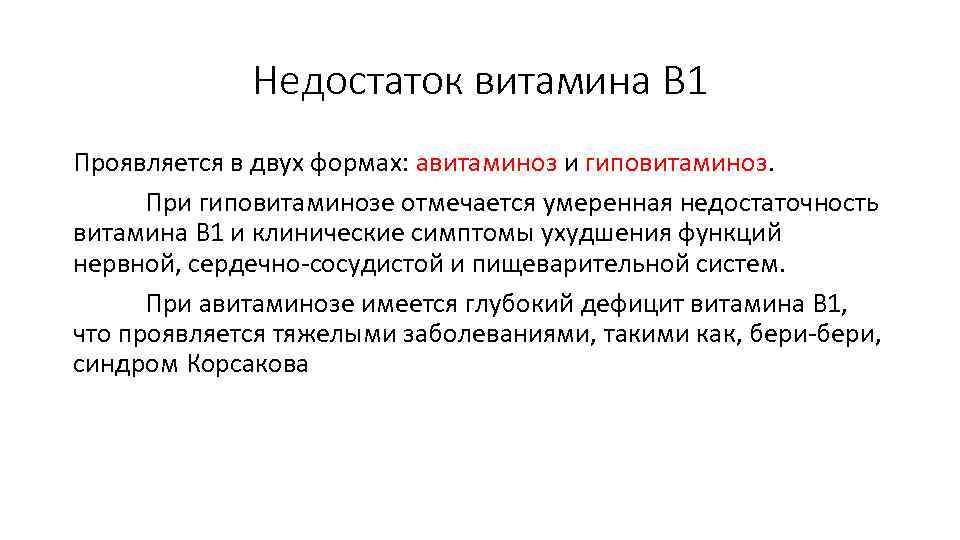 Недостаток витамина В1

Проявляется в двух формах: авитаминоз и гиповитаминоз.

При гиповитаминозе отмечается умеренная недостаточность витамина В1 и клинические симптомы ухудшения функций нервной, сердечно-сосудистой и пищеварительной систем.

При авитаминозе имеется глубокий дефицит витамина В1, что проявляется тяжелыми заболеваниями, такими как, бери-бери, синдром Корсакова